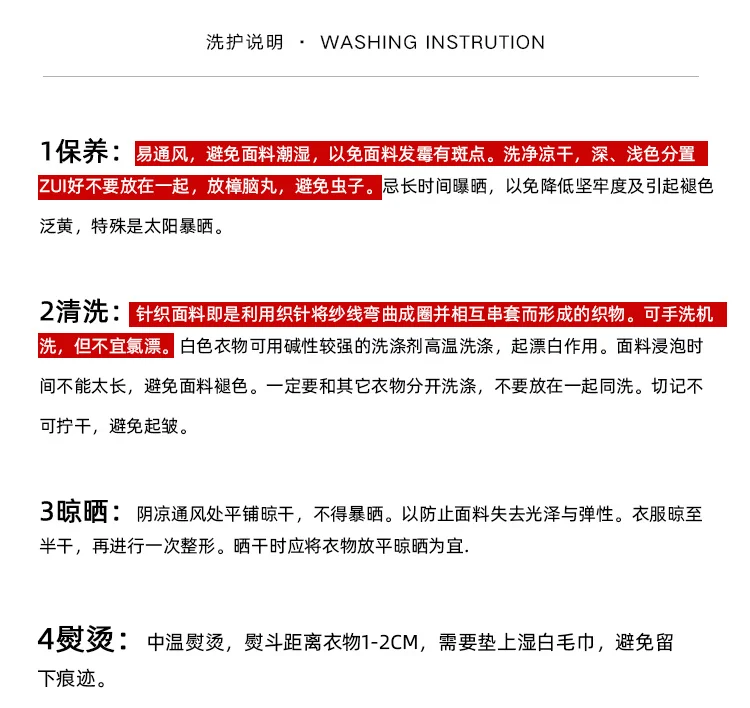 洗护说明 · WASHING INSTRUTION

1保养：易通风，避免面料潮湿，以免面料发霉有斑点。洗净凉干，深、浅色分置ZUI好不要放在一起，放樟脑丸，避免虫子。忌长时间曝晒，以免降低坚牢度及引起褪色泛黄，特殊是太阳暴晒。

2清洗：针织面料即是利用织针将纱线弯曲成圈并相互串套而形成的织物。可手洗机洗，但不宜氯漂。白色衣物可用碱性较强的洗涤剂高温洗涤，起漂白作用。面料浸泡时间不能太长，避免面料褪色。一定要和其它衣物分开洗涤，不要放在一起同洗。切记不可拧干，避免起皱。

3晾晒：阴凉通风处平铺晾干，不得暴晒。以防止面料失去光泽与弹性。衣服晾至半干，再进行一次整形。晒干时应将衣物放平晾晒为宜.

4熨烫：中温熨烫，熨斗距离衣物1-2CM，需要垫上湿白毛巾，避免留下痕迹。